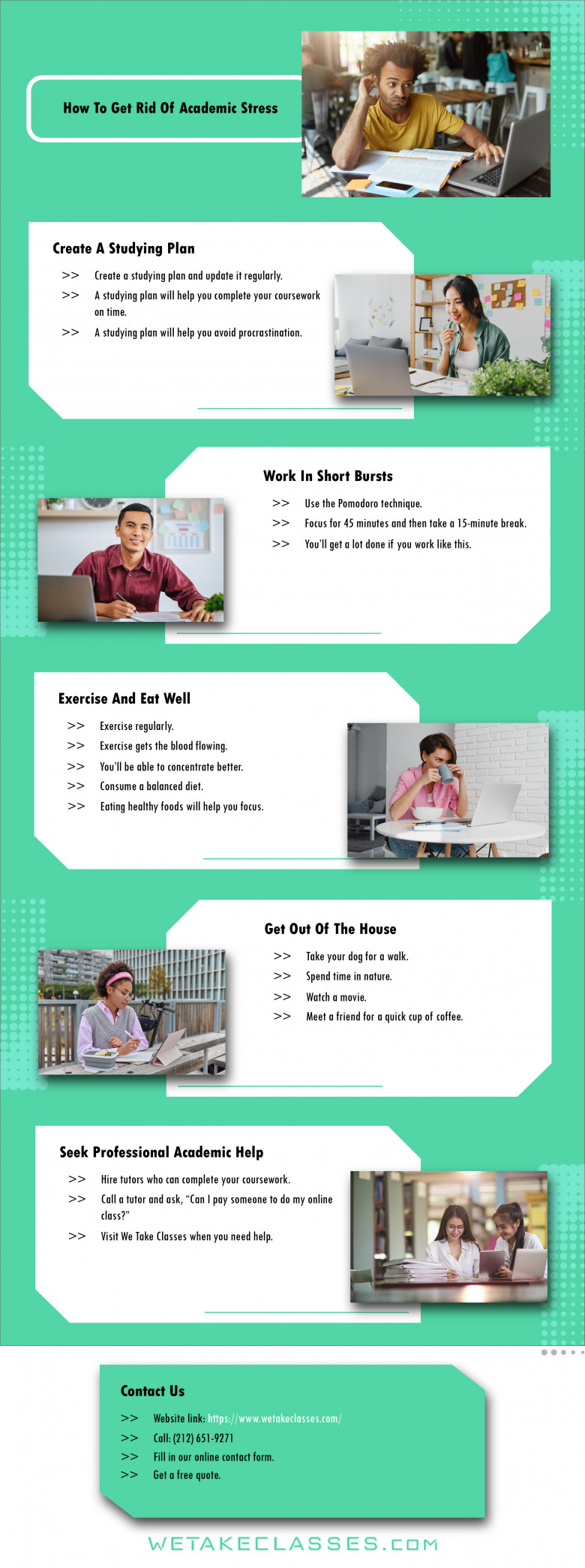 How To Get Rid Of Academic Stress

Create A Studying Plan

>> Create a studying plan and update it regularly.

>> A studying plan will help you complete your coursework on time.

>> A studying plan will help you avoid procrastination.

Work In Short Bursts

>> Use the Pomodoro technique.

>> Focus for 45 minutes and then take a 15-minute break.

>> You'll get a lot done if you work like this.

Exercise And Eat Well

>> Exercise regularly.

>> Exercise gets the blood flowing.

>> You'll be able to concentrate better.

>> Consume a balanced diet.

>> Eating healthy foods will help you focus.

Get Out Of The House

>> Take your dog for a walk.

>> Spend time in nature.

>> Watch a movie.

>> Meet a friend for a quick cup of coffee.

Seek Professional Academic Help

>> Hire tutors who can complete your coursework.

>> Call a tutor and ask, "Can I pay someone to do my online class?"

>> Visit We Take Classes when you need help.

Contact Us

>> Website link: https://www.wetakeclasses.com/

>> Call: (212) 651-9271

>> Fill in our online contact form.

>> Get a free quote.

WETAKECLASSES.COM